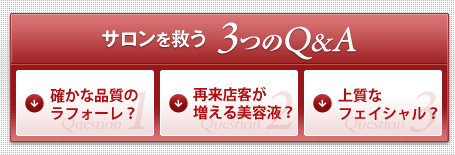 サロンを救う 3つのQ&A

確かな品質のラフォーレ？
Question 1

再来店客が増える美容液？
Question 2

上質なフェイシャル？
Question 3